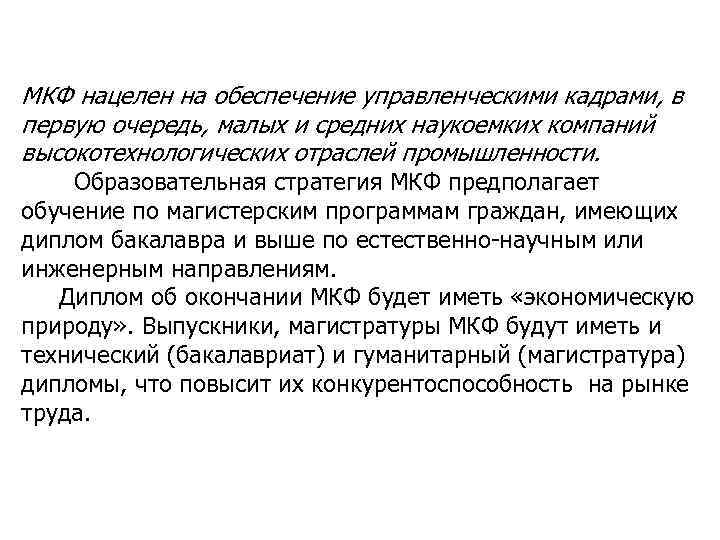 МКФ нацелен на обеспечение управленческими кадрами, в первую очередь, малых и средних наукоемких компаний высокотехнологических отраслей промышленности.

Образовательная стратегия МКФ предполагает обучение по магистерским программам граждан, имеющих диплом бакалавра и выше по естественно-научным или инженерным направлениям.

Диплом об окончании МКФ будет иметь «экономическую природу». Выпускники, магистратуры МКФ будут иметь и технический (бакалавриат) и гуманитарный (магистратура) дипломы, что повысит их конкурентоспособность на рынке труда.